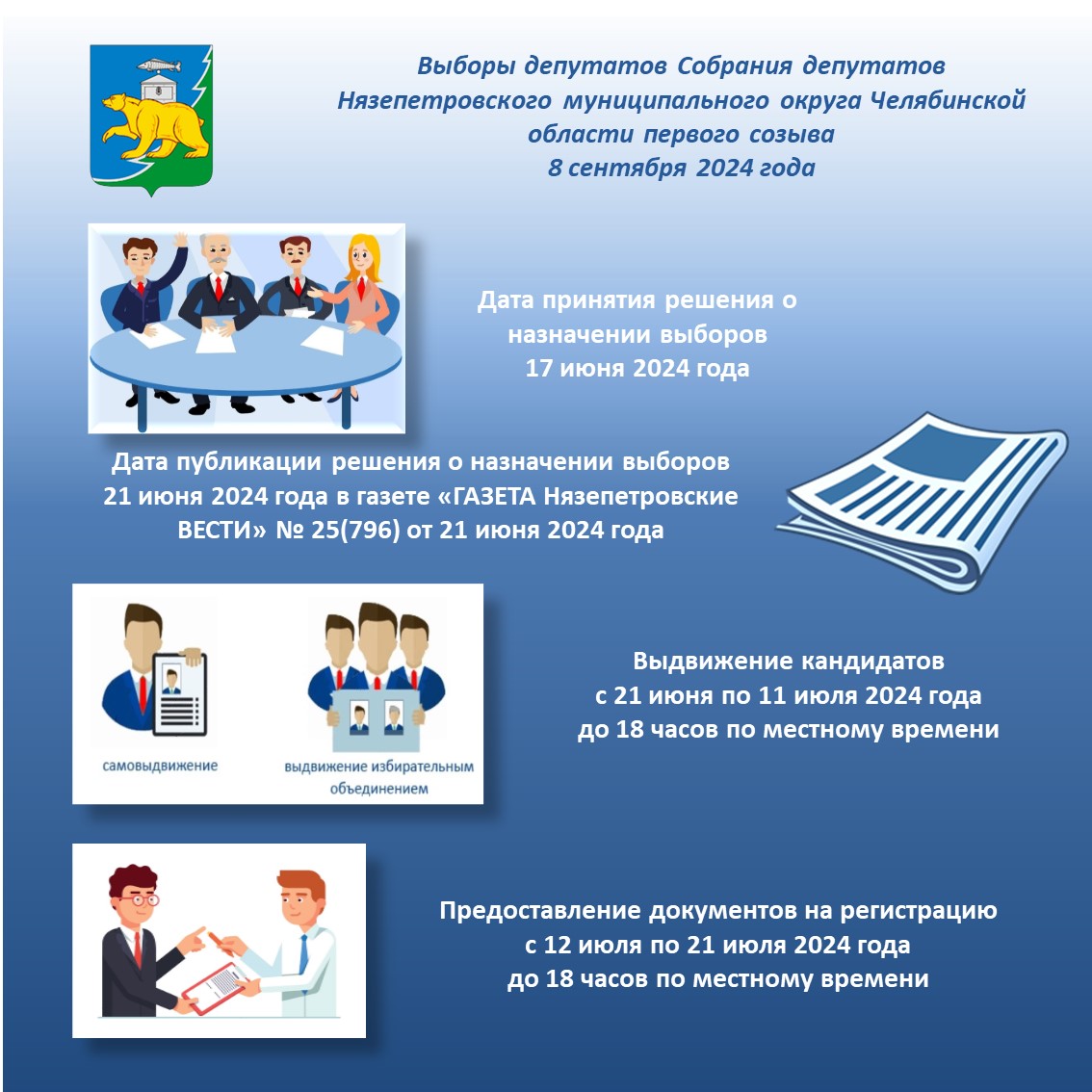 Выборы депутатов Собрания депутатов Нязепетровского муниципального округа Челябинской области первого созыва
8 сентября 2024 года

Дата принятия решения о назначении выборов
17 июня 2024 года

Дата публикации решения о назначении выборов 21 июня 2024 года в газете «ГАЗЕТА Нязепетровские ВЕСТИ» № 25(796) от 21 июня 2024 года

самовыдвижение

выдвижение избирательным объединением

Выдвижение кандидатов
с 21 июня по 11 июля 2024 года
до 18 часов по местному времени

Предоставление документов на регистрацию
с 12 июля по 21 июля 2024 года
до 18 часов по местному времени